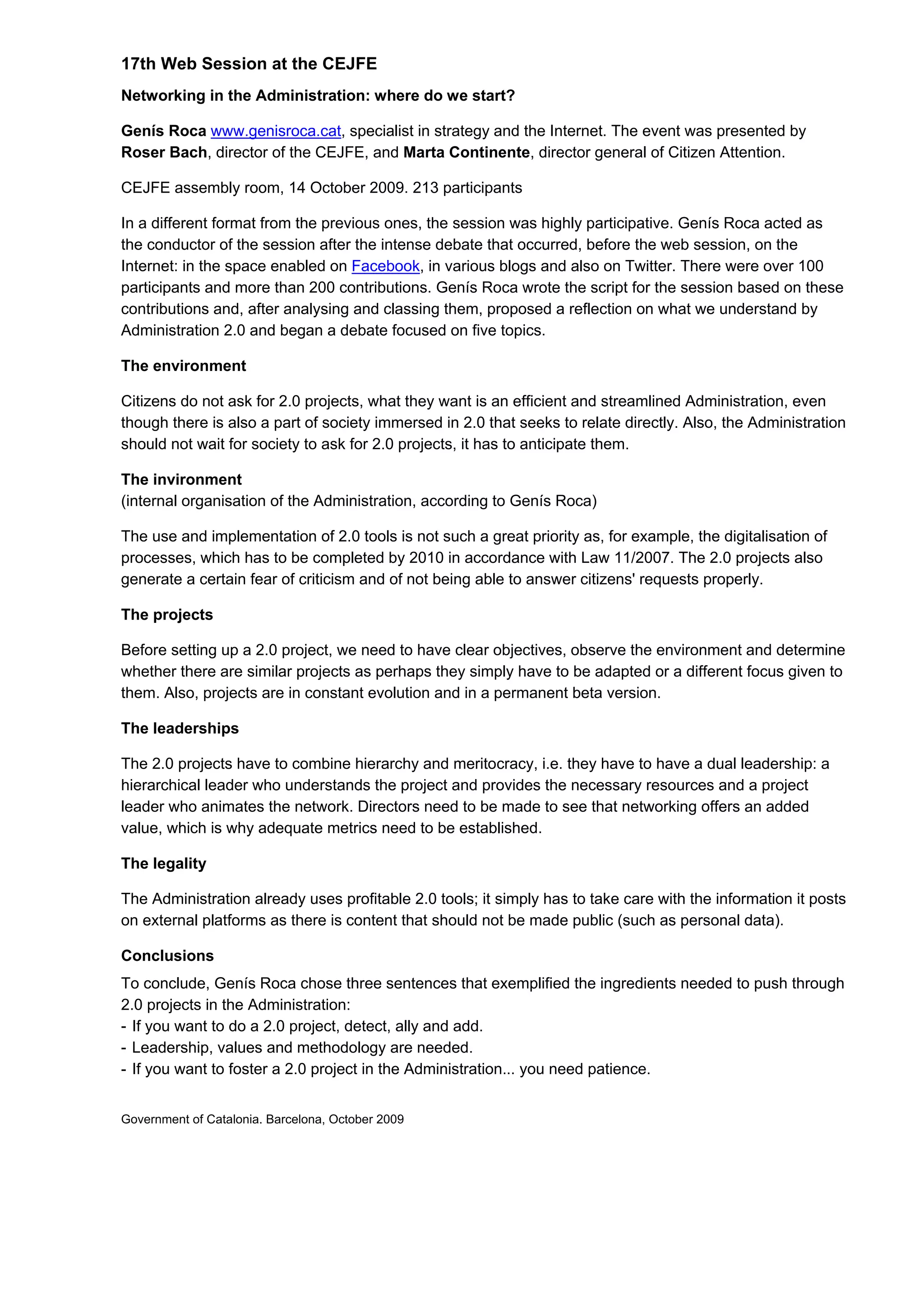 17th Web Session at the CEJFE

Networking in the Administration: where do we start?

Genís Roca www.genisroca.cat, specialist in strategy and the Internet. The event was presented by Roser Bach, director of the CEJFE, and Marta Continente, director general of Citizen Attention.

CEJFE assembly room, 14 October 2009. 213 participants

In a different format from the previous ones, the session was highly participative. Genís Roca acted as the conductor of the session after the intense debate that occurred, before the web session, on the Internet: in the space enabled on Facebook, in various blogs and also on Twitter. There were over 100 participants and more than 200 contributions. Genís Roca wrote the script for the session based on these contributions and, after analysing and classing them, proposed a reflection on what we understand by Administration 2.0 and began a debate focused on five topics.

The environment

Citizens do not ask for 2.0 projects, what they want is an efficient and streamlined Administration, even though there is also a part of society immersed in 2.0 that seeks to relate directly. Also, the Administration should not wait for society to ask for 2.0 projects, it has to anticipate them.

The invironment
(internal organisation of the Administration, according to Genís Roca)

The use and implementation of 2.0 tools is not such a great priority as, for example, the digitalisation of processes, which has to be completed by 2010 in accordance with Law 11/2007. The 2.0 projects also generate a certain fear of criticism and of not being able to answer citizens' requests properly.

The projects

Before setting up a 2.0 project, we need to have clear objectives, observe the environment and determine whether there are similar projects as perhaps they simply have to be adapted or a different focus given to them. Also, projects are in constant evolution and in a permanent beta version.

The leaderships

The 2.0 projects have to combine hierarchy and meritocracy, i.e. they have to have a dual leadership: a hierarchical leader who understands the project and provides the necessary resources and a project leader who animates the network. Directors need to be made to see that networking offers an added value, which is why adequate metrics need to be established.

The legality

The Administration already uses profitable 2.0 tools; it simply has to take care with the information it posts on external platforms as there is content that should not be made public (such as personal data).

Conclusions
To conclude, Genís Roca chose three sentences that exemplified the ingredients needed to push through 2.0 projects in the Administration:
- If you want to do a 2.0 project, detect, ally and add.
- Leadership, values and methodology are needed.
- If you want to foster a 2.0 project in the Administration... you need patience.

Government of Catalonia. Barcelona, October 2009